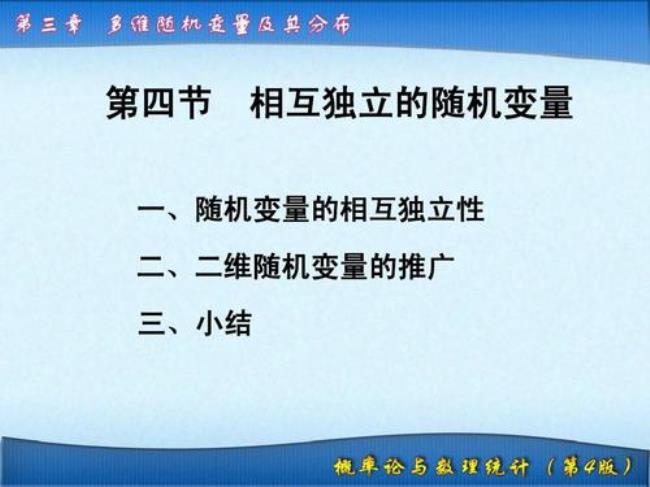 第三章　多维随机变量及其分布

第四节　相互独立的随机变量

一、随机变量的相互独立性

二、二维随机变量的推广

三、小结

概率论与数理统计（第4版）